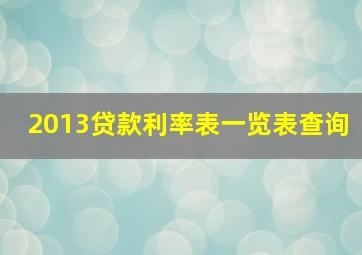 2013贷款利率表一览表查询